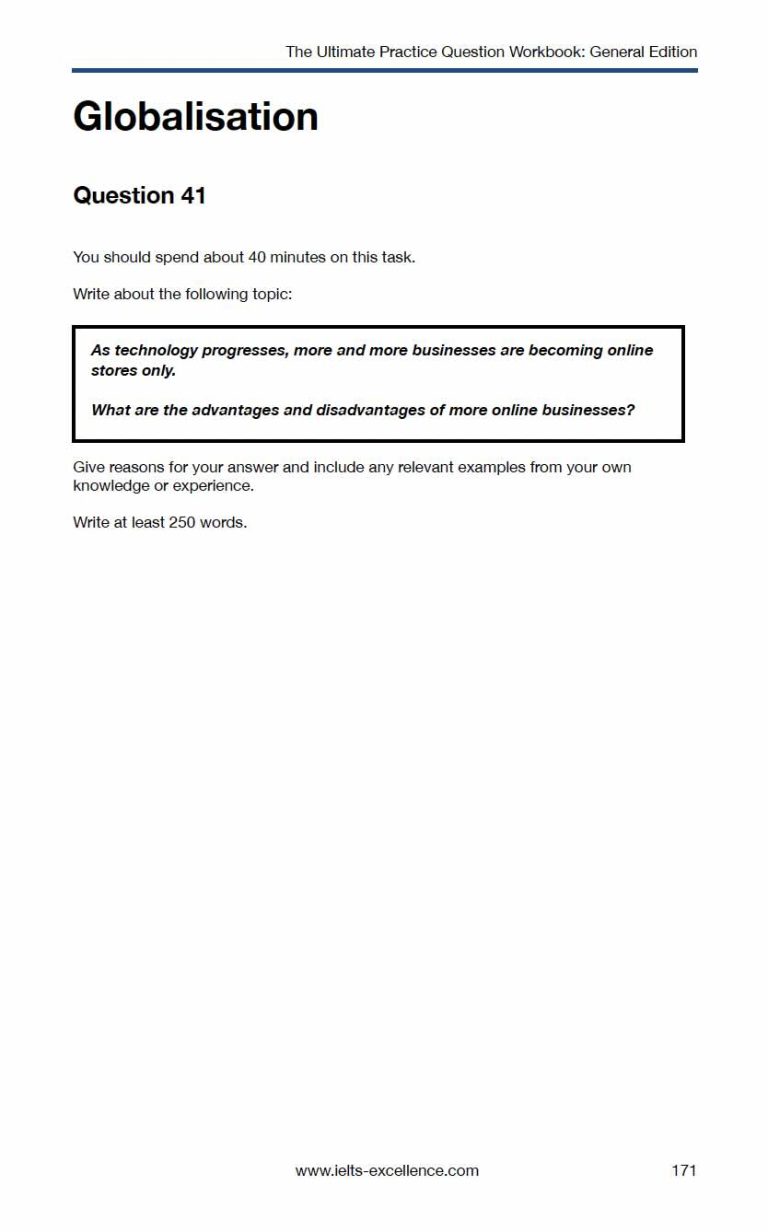 The Ultimate Practice Question Workbook: General Edition

Globalisation

Question 41

You should spend about 40 minutes on this task.

Write about the following topic:

As technology progresses, more and more businesses are becoming online stores only.

What are the advantages and disadvantages of more online businesses?

Give reasons for your answer and include any relevant examples from your own knowledge or experience.

Write at least 250 words.

www.ielts-excellence.com

171